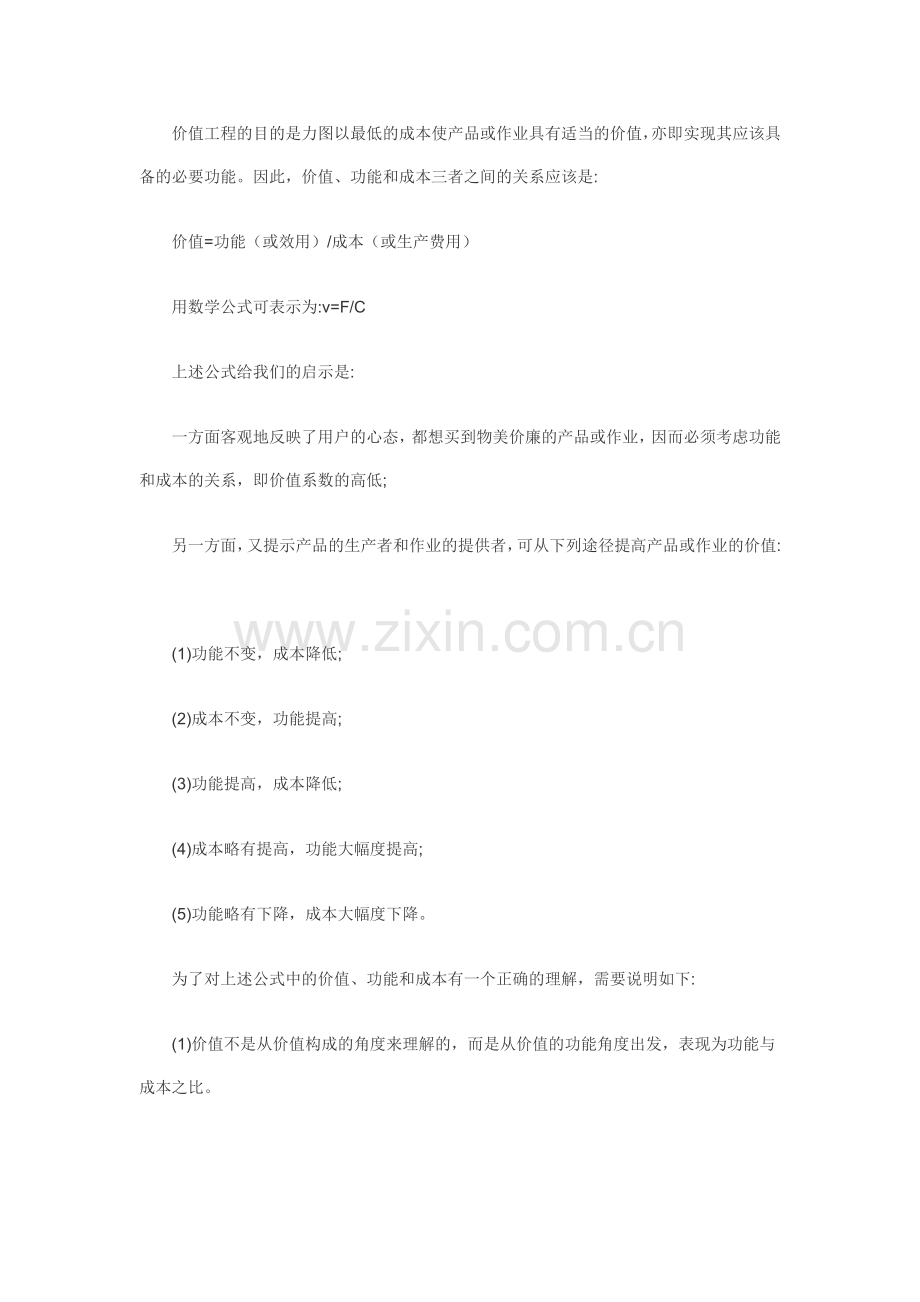 价值工程的目的是力图以最低的成本使产品或作业具有适当的价值，亦即实现其应该具备的必要功能。因此，价值、功能和成本三者之间的关系应该是:

价值=功能（或效用）/成本（或生产费用）

用数学公式可表示为:v=F/C

上述公式给我们的启示是:

一方面客观地反映了用户的心态，都想买到物美价廉的产品或作业，因而必须考虑功能和成本的关系，即价值系数的高低;

另一方面，又提示产品的生产者和作业的提供者，可从下列途径提高产品或作业的价值:

www.zixin.com.cn

(1)功能不变，成本降低;

(2)成本不变，功能提高;

(3)功能提高，成本降低;

(4)成本略有提高，功能大幅度提高;

(5)功能略有下降，成本大幅度下降。

为了对上述公式中的价值、功能和成本有一个正确的理解，需要说明如下:

(1)价值不是从价值构成的角度来理解的，而是从价值的功能角度出发，表现为功能与成本之比。